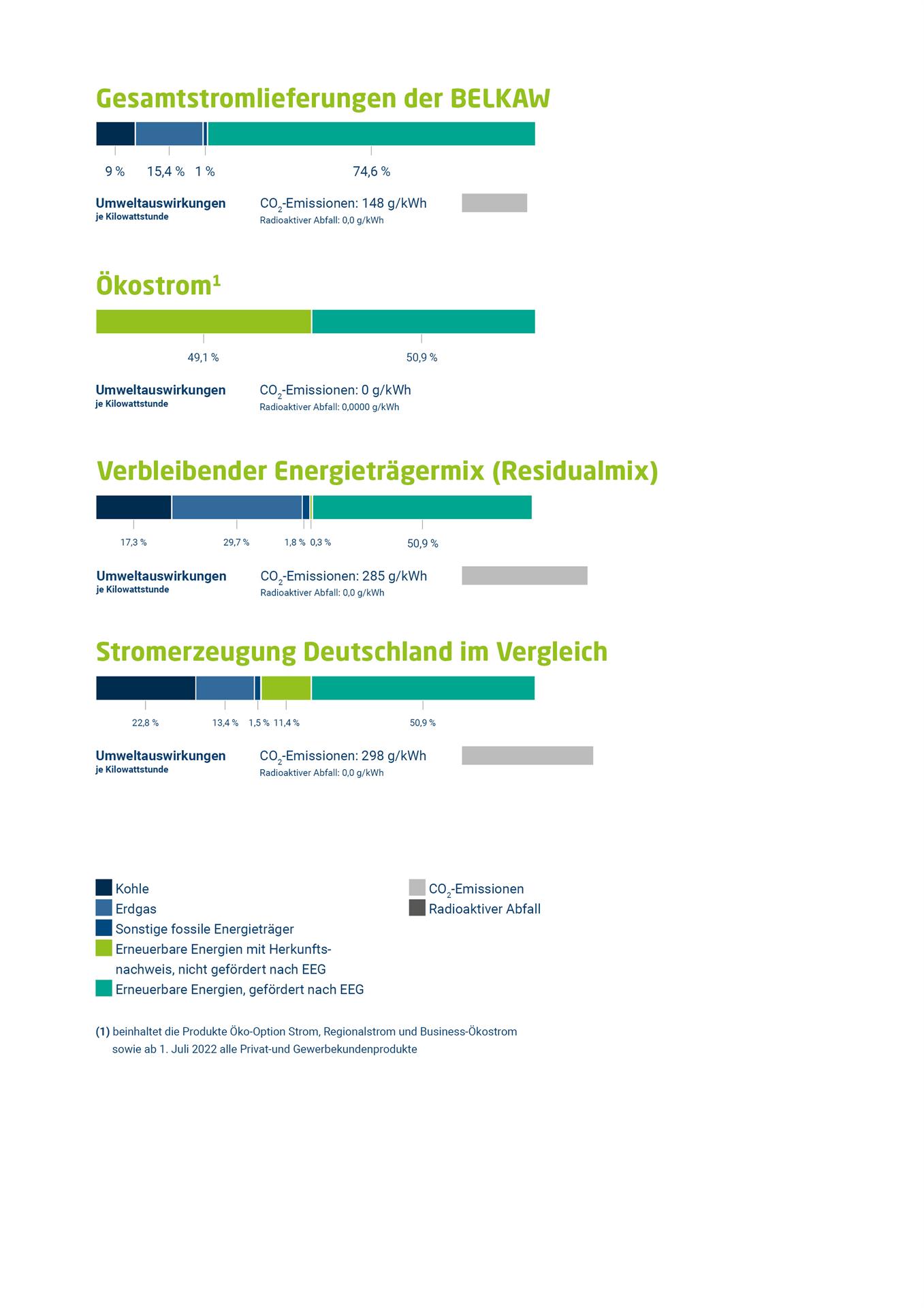 Gesamtstromlieferungen der BELKAW

9 % 15,4 % 1 % 74,6 %

Umweltauswirkungen
je Kilowattstunde

$CO_2$-Emissionen: 148 g/kWh
Radioaktiver Abfall: 0,0 g/kWh

Ökostrom¹

49,1 % 50,9 %

Umweltauswirkungen
je Kilowattstunde

$CO_2$-Emissionen: 0 g/kWh
Radioaktiver Abfall: 0,0000 g/kWh

Verbleibender Energieträgermix (Residualmix)

17,3 % 29,7 % 1,8 % 0,3 % 50,9 %

Umweltauswirkungen
je Kilowattstunde

$CO_2$-Emissionen: 285 g/kWh
Radioaktiver Abfall: 0,0 g/kWh

Stromerzeugung Deutschland im Vergleich

22,8 % 13,4 % 1,5 % 11,4 % 50,9 %

Umweltauswirkungen
je Kilowattstunde

$CO_2$-Emissionen: 298 g/kWh
Radioaktiver Abfall: 0,0 g/kWh

Kohle
Erdgas
Sonstige fossile Energieträger
Erneuerbare Energien mit Herkunftsnachweis, nicht gefördert nach EEG
Erneuerbare Energien, gefördert nach EEG

$CO_2$-Emissionen
Radioaktiver Abfall

(1) beinhaltet die Produkte Öko-Option Strom, Regionalstrom und Business-Ökostrom sowie ab 1. Juli 2022 alle Privat-und Gewerbekundenprodukte